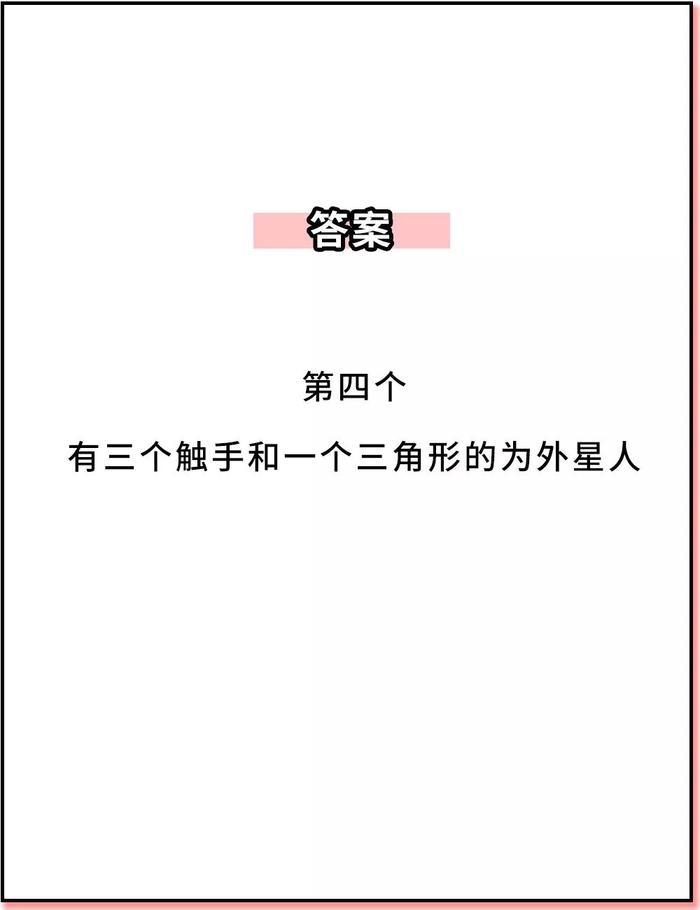 答案

第四个

有三个触手和一个三角形的为外星人